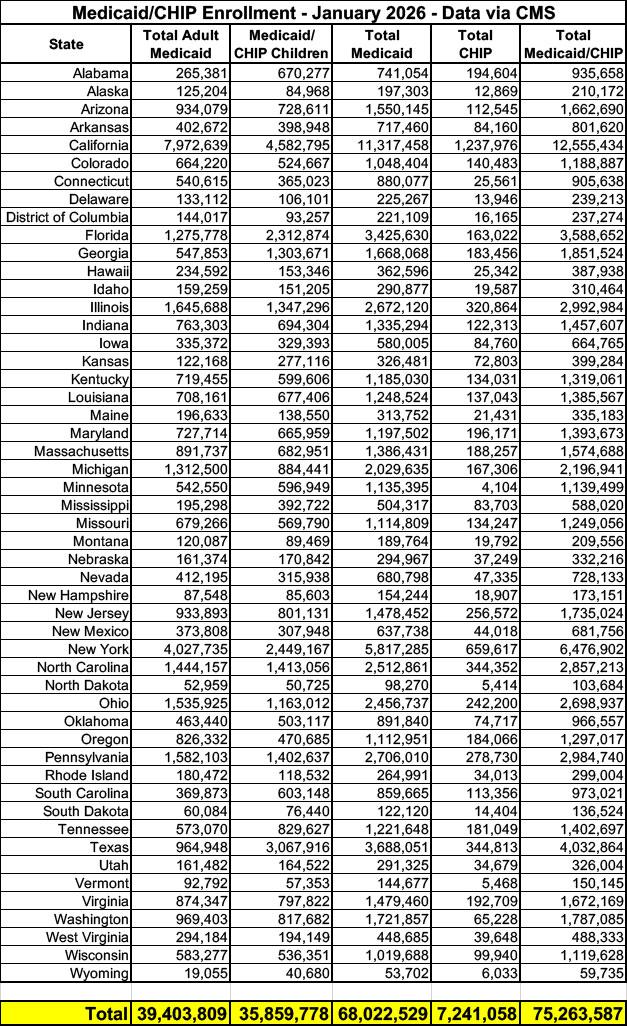 Medicaid/CHIP Enrollment - January 2026 - Data via CMS

| State | Total Adult Medicaid | Medicaid/ CHIP Children | Total Medicaid | Total CHIP | Total Medicaid/CHIP |
|---|---|---|---|---|---|
| Alabama | 265,381 | 670,277 | 741,054 | 194,604 | 935,658 |
| Alaska | 125,204 | 84,968 | 197,303 | 12,869 | 210,172 |
| Arizona | 934,079 | 728,611 | 1,550,145 | 112,545 | 1,662,690 |
| Arkansas | 402,672 | 398,948 | 717,460 | 84,160 | 801,620 |
| California | 7,972,639 | 4,582,795 | 11,317,458 | 1,237,976 | 12,555,434 |
| Colorado | 664,220 | 524,667 | 1,048,404 | 140,483 | 1,188,887 |
| Connecticut | 540,615 | 365,023 | 880,077 | 25,561 | 905,638 |
| Delaware | 133,112 | 106,101 | 225,267 | 13,946 | 239,213 |
| District of Columbia | 144,017 | 93,257 | 221,109 | 16,165 | 237,274 |
| Florida | 1,275,778 | 2,312,874 | 3,425,630 | 163,022 | 3,588,652 |
| Georgia | 547,853 | 1,303,671 | 1,668,068 | 183,456 | 1,851,524 |
| Hawaii | 234,592 | 153,346 | 362,596 | 25,342 | 387,938 |
| Idaho | 159,259 | 151,205 | 290,877 | 19,587 | 310,464 |
| Illinois | 1,645,688 | 1,347,296 | 2,672,120 | 320,864 | 2,992,984 |
| Indiana | 763,303 | 694,304 | 1,335,294 | 122,313 | 1,457,607 |
| Iowa | 335,372 | 329,393 | 580,005 | 84,760 | 664,765 |
| Kansas | 122,168 | 277,116 | 326,481 | 72,803 | 399,284 |
| Kentucky | 719,455 | 599,606 | 1,185,030 | 134,031 | 1,319,061 |
| Louisiana | 708,161 | 677,406 | 1,248,524 | 137,043 | 1,385,567 |
| Maine | 196,633 | 138,550 | 313,752 | 21,431 | 335,183 |
| Maryland | 727,714 | 665,959 | 1,197,502 | 196,171 | 1,393,673 |
| Massachusetts | 891,737 | 682,951 | 1,386,431 | 188,257 | 1,574,688 |
| Michigan | 1,312,500 | 884,441 | 2,029,635 | 167,306 | 2,196,941 |
| Minnesota | 542,550 | 596,949 | 1,135,395 | 4,104 | 1,139,499 |
| Mississippi | 195,298 | 392,722 | 504,317 | 83,703 | 588,020 |
| Missouri | 679,266 | 569,790 | 1,114,809 | 134,247 | 1,249,056 |
| Montana | 120,087 | 89,469 | 189,764 | 19,792 | 209,556 |
| Nebraska | 161,374 | 170,842 | 294,967 | 37,249 | 332,216 |
| Nevada | 412,195 | 315,938 | 680,798 | 47,335 | 728,133 |
| New Hampshire | 87,548 | 85,603 | 154,244 | 18,907 | 173,151 |
| New Jersey | 933,893 | 801,131 | 1,478,452 | 256,572 | 1,735,024 |
| New Mexico | 373,808 | 307,948 | 637,738 | 44,018 | 681,756 |
| New York | 4,027,735 | 2,449,167 | 5,817,285 | 659,617 | 6,476,902 |
| North Carolina | 1,444,157 | 1,413,056 | 2,512,861 | 344,352 | 2,857,213 |
| North Dakota | 52,959 | 50,725 | 98,270 | 5,414 | 103,684 |
| Ohio | 1,535,925 | 1,163,012 | 2,456,737 | 242,200 | 2,698,937 |
| Oklahoma | 463,440 | 503,117 | 891,840 | 74,717 | 966,557 |
| Oregon | 826,332 | 470,685 | 1,112,951 | 184,066 | 1,297,017 |
| Pennsylvania | 1,582,103 | 1,402,637 | 2,706,010 | 278,730 | 2,984,740 |
| Rhode Island | 180,472 | 118,532 | 264,991 | 34,013 | 299,004 |
| South Carolina | 369,873 | 603,148 | 859,665 | 113,356 | 973,021 |
| South Dakota | 60,084 | 76,440 | 122,120 | 14,404 | 136,524 |
| Tennessee | 573,070 | 829,627 | 1,221,648 | 181,049 | 1,402,697 |
| Texas | 964,948 | 3,067,916 | 3,688,051 | 344,813 | 4,032,864 |
| Utah | 161,482 | 164,522 | 291,325 | 34,679 | 326,004 |
| Vermont | 92,792 | 57,353 | 144,677 | 5,468 | 150,145 |
| Virginia | 874,347 | 797,822 | 1,479,460 | 192,709 | 1,672,169 |
| Washington | 969,403 | 817,682 | 1,721,857 | 65,228 | 1,787,085 |
| West Virginia | 294,184 | 194,149 | 448,685 | 39,648 | 488,333 |
| Wisconsin | 583,277 | 536,351 | 1,019,688 | 99,940 | 1,119,628 |
| Wyoming | 19,055 | 40,680 | 53,702 | 6,033 | 59,735 |
| Total | 39,403,809 | 35,859,778 | 68,022,529 | 7,241,058 | 75,263,587 |